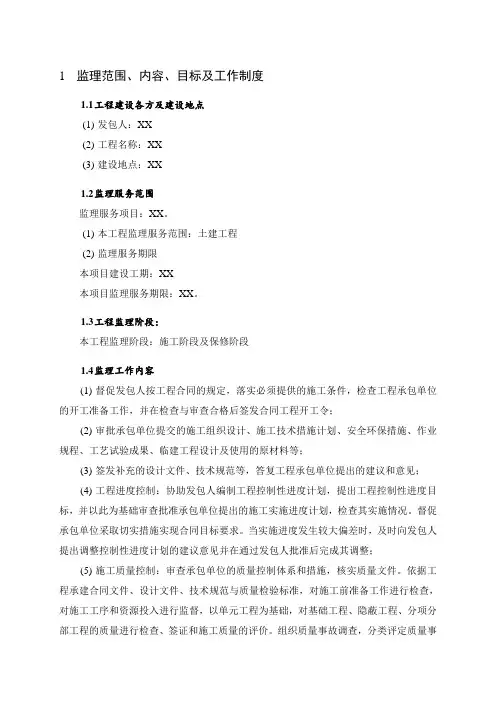 1　监理范围、内容、目标及工作制度

1.1 工程建设各方及建设地点

(1) 发包人：XX

(2) 工程名称：XX

(3) 建设地点：XX

1.2 监理服务范围

监理服务项目：XX。

(1) 本工程监理服务范围：土建工程

(2) 监理服务期限

本项目建设工期：XX

本项目监理服务期限：XX。

1.3 工程监理阶段：

本工程监理阶段：施工阶段及保修阶段

1.4 监理工作内容

(1) 督促发包人按工程合同的规定，落实必须提供的施工条件，检查工程承包单位的开工准备工作，并在检查与审查合格后签发合同工程开工令；

(2) 审批承包单位提交的施工组织设计、施工技术措施计划、安全环保措施、作业规程、工艺试验成果、临建工程设计及使用的原材料等；

(3) 签发补充的设计文件、技术规范等，答复工程承包单位提出的建议和意见；

(4) 工程进度控制：协助发包人编制工程控制性进度计划，提出工程控制性进度目标，并以此为基础审查批准承包单位提出的施工实施进度计划，检查其实施情况。督促承包单位采取切实措施实现合同目标要求。当实施进度发生较大偏差时，及时向发包人提出调整控制性进度计划的建议意见并在通过发包人批准后完成其调整；

(5) 施工质量控制：审查承包单位的质量控制体系和措施，核实质量文件。依据工程承建合同文件、设计文件、技术规范与质量检验标准，对施工前准备工作进行检查，对施工工序和资源投入进行监督，以单元工程为基础，对基础工程、隐蔽工程、分项分部工程的质量进行检查、签证和施工质量的评价。组织质量事故调查，分类评定质量事